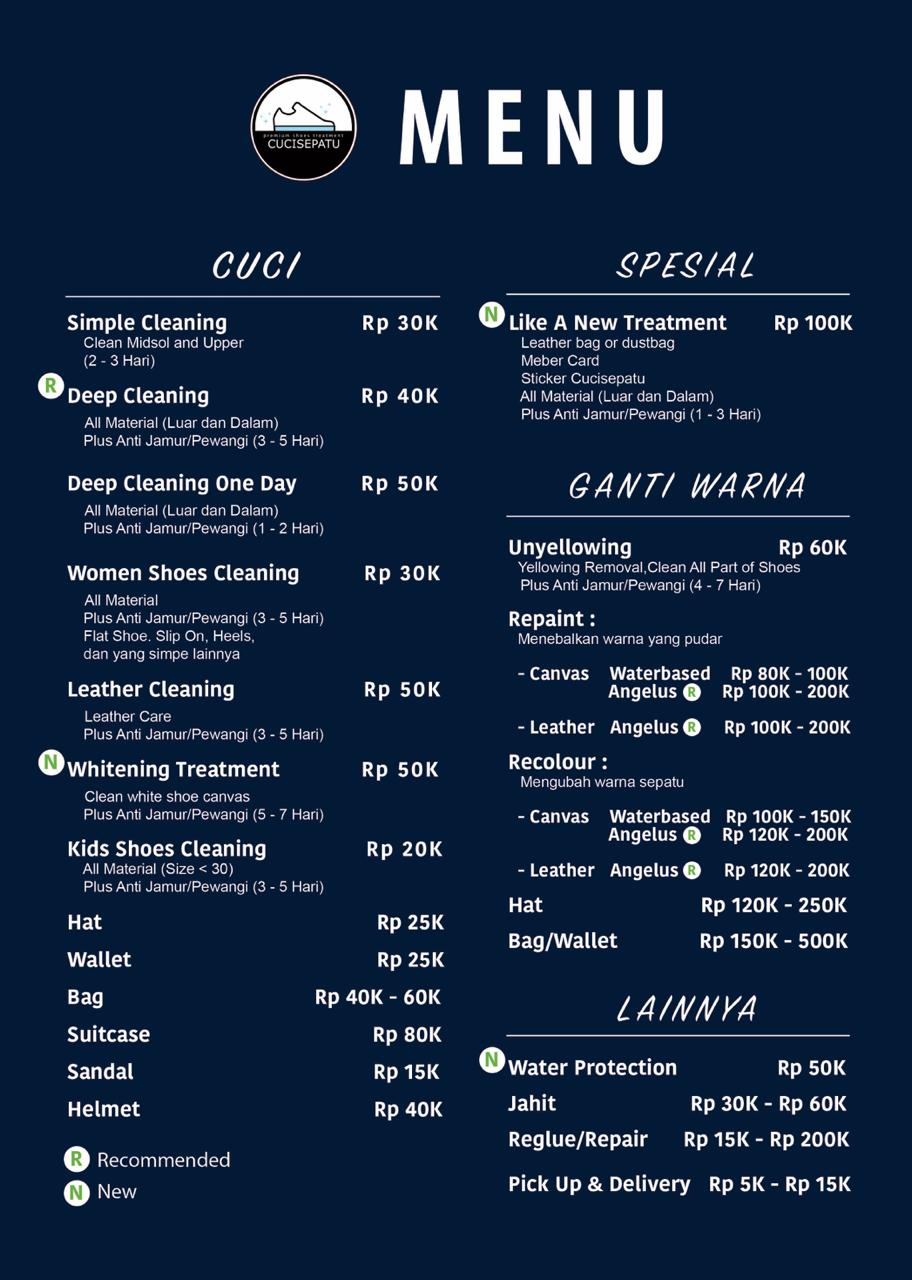 premium shoes treatment
CUCISEPATU

MENU

CUCI

Simple Cleaning Rp 30K
Clean Midsol and Upper
(2 - 3 Hari)

R Deep Cleaning Rp 40K
All Material (Luar dan Dalam)
Plus Anti Jamur/Pewangi (3 - 5 Hari)

Deep Cleaning One Day Rp 50K
All Material (Luar dan Dalam)
Plus Anti Jamur/Pewangi (1 - 2 Hari)

Women Shoes Cleaning Rp 30K
All Material
Plus Anti Jamur/Pewangi (3 - 5 Hari)
Flat Shoe. Slip On, Heels,
dan yang simpe lainnya

Leather Cleaning Rp 50K
Leather Care
Plus Anti Jamur/Pewangi (3 - 5 Hari)

N Whitening Treatment Rp 50K
Clean white shoe canvas
Plus Anti Jamur/Pewangi (5 - 7 Hari)

Kids Shoes Cleaning Rp 20K
All Material (Size < 30)
Plus Anti Jamur/Pewangi (3 - 5 Hari)

Hat Rp 25K
Wallet Rp 25K
Bag Rp 40K - 60K
Suitcase Rp 80K
Sandal Rp 15K
Helmet Rp 40K

R Recommended
N New

SPESIAL

N Like A New Treatment Rp 100K
Leather bag or dustbag
Meber Card
Sticker Cucisepatu
All Material (Luar dan Dalam)
Plus Anti Jamur/Pewangi (1 - 3 Hari)

GANTI WARNA

Unyellowing Rp 60K
Yellowing Removal,Clean All Part of Shoes
Plus Anti Jamur/Pewangi (4 - 7 Hari)

Repaint :
Menebalkan warna yang pudar

- Canvas Waterbased Rp 80K - 100K
Angelus R Rp 100K - 200K

- Leather Angelus R Rp 100K - 200K

Recolour :
Mengubah warna sepatu

- Canvas Waterbased Rp 100K - 150K
Angelus R Rp 120K - 200K

- Leather Angelus R Rp 120K - 200K

Hat Rp 120K - 250K
Bag/Wallet Rp 150K - 500K

LAINNYA

N Water Protection Rp 50K
Jahit Rp 30K - Rp 60K
Reglue/Repair Rp 15K - Rp 200K
Pick Up & Delivery Rp 5K - Rp 15K